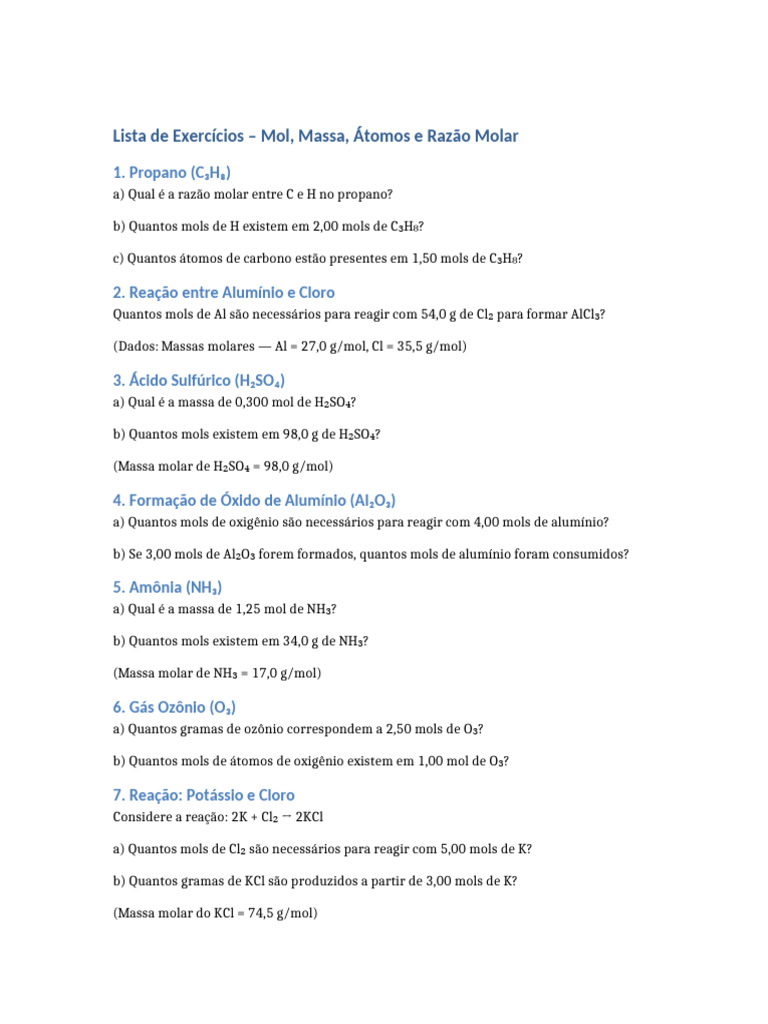 Lista de Exercícios – Mol, Massa, Átomos e Razão Molar

1. Propano ($C_3H_8$)

a) Qual é a razão molar entre C e H no propano?

b) Quantos mols de H existem em 2,00 mols de $C_3H_8$?

c) Quantos átomos de carbono estão presentes em 1,50 mols de $C_3H_8$?

2. Reação entre Alumínio e Cloro

Quantos mols de Al são necessários para reagir com 54,0 g de $Cl_2$ para formar $AlCl_3$?

(Dados: Massas molares — Al = 27,0 g/mol, Cl = 35,5 g/mol)

3. Ácido Sulfúrico ($H_2SO_4$)

a) Qual é a massa de 0,300 mol de $H_2SO_4$?

b) Quantos mols existem em 98,0 g de $H_2SO_4$?

(Massa molar de $H_2SO_4$ = 98,0 g/mol)

4. Formação de Óxido de Alumínio ($Al_2O_3$)

a) Quantos mols de oxigênio são necessários para reagir com 4,00 mols de alumínio?

b) Se 3,00 mols de $Al_2O_3$ forem formados, quantos mols de alumínio foram consumidos?

5. Amônia ($NH_3$)

a) Qual é a massa de 1,25 mol de $NH_3$?

b) Quantos mols existem em 34,0 g de $NH_3$?

(Massa molar de $NH_3$ = 17,0 g/mol)

6. Gás Ozônio ($O_3$)

a) Quantos gramas de ozônio correspondem a 2,50 mols de $O_3$?

b) Quantos mols de átomos de oxigênio existem em 1,00 mol de $O_3$?

7. Reação: Potássio e Cloro

Considere a reação: $2K + Cl_2 \rightarrow 2KCl$

a) Quantos mols de $Cl_2$ são necessários para reagir com 5,00 mols de K?

b) Quantos gramas de KCl são produzidos a partir de 3,00 mols de K?

(Massa molar do KCl = 74,5 g/mol)